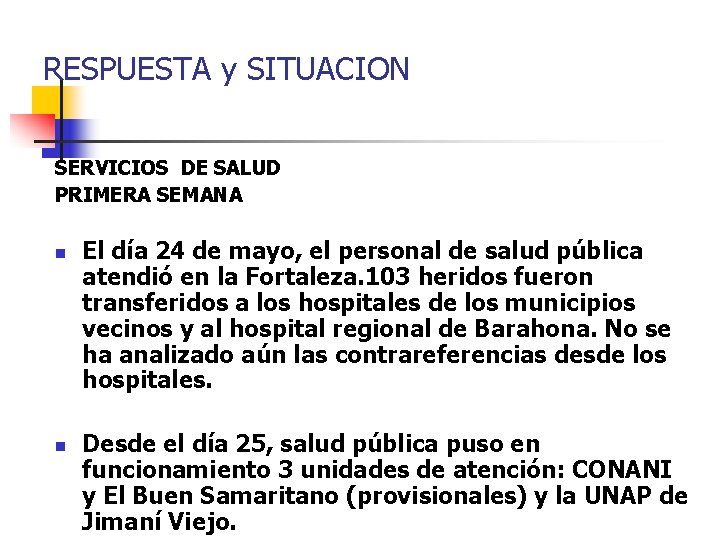 RESPUESTA y SITUACION

SERVICIOS DE SALUD
PRIMERA SEMANA

El día 24 de mayo, el personal de salud pública atendió en la Fortaleza.103 heridos fueron transferidos a los hospitales de los municipios vecinos y al hospital regional de Barahona. No se ha analizado aún las contrareferencias desde los hospitales.

Desde el día 25, salud pública puso en funcionamiento 3 unidades de atención: CONANI y El Buen Samaritano (provisionales) y la UNAP de Jimaní Viejo.